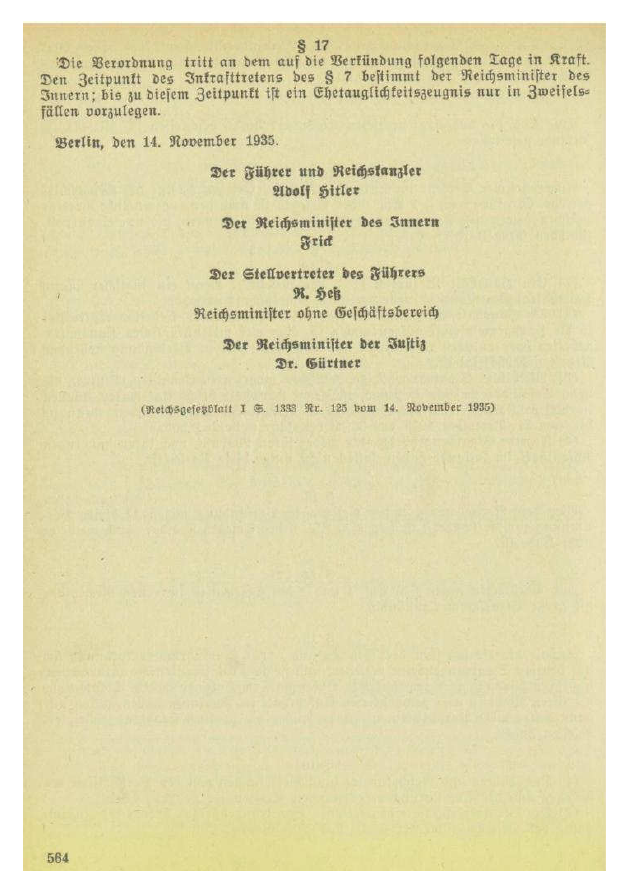 § 17

Die Verordnung tritt an dem auf die Verkündung folgenden Tage in Kraft. Den Zeitpunkt des Inkrafttretens des § 7 bestimmt der Reichsminister des Innern; bis zu diesem Zeitpunkt ist ein Ehetauglichkeitszeugnis nur in Zweifelsfällen vorzulegen.

Berlin, den 14. November 1935.

Der Führer und Reichskanzler
Adolf Hitler

Der Reichsminister des Innern
Frick

Der Stellvertreter des Führers
R. Heß
Reichsminister ohne Geschäftsbereich

Der Reichsminister der Justiz
Dr. Gürtner

(Reichsgesetzblatt I S. 1333 Nr. 125 vom 14. November 1935)

564